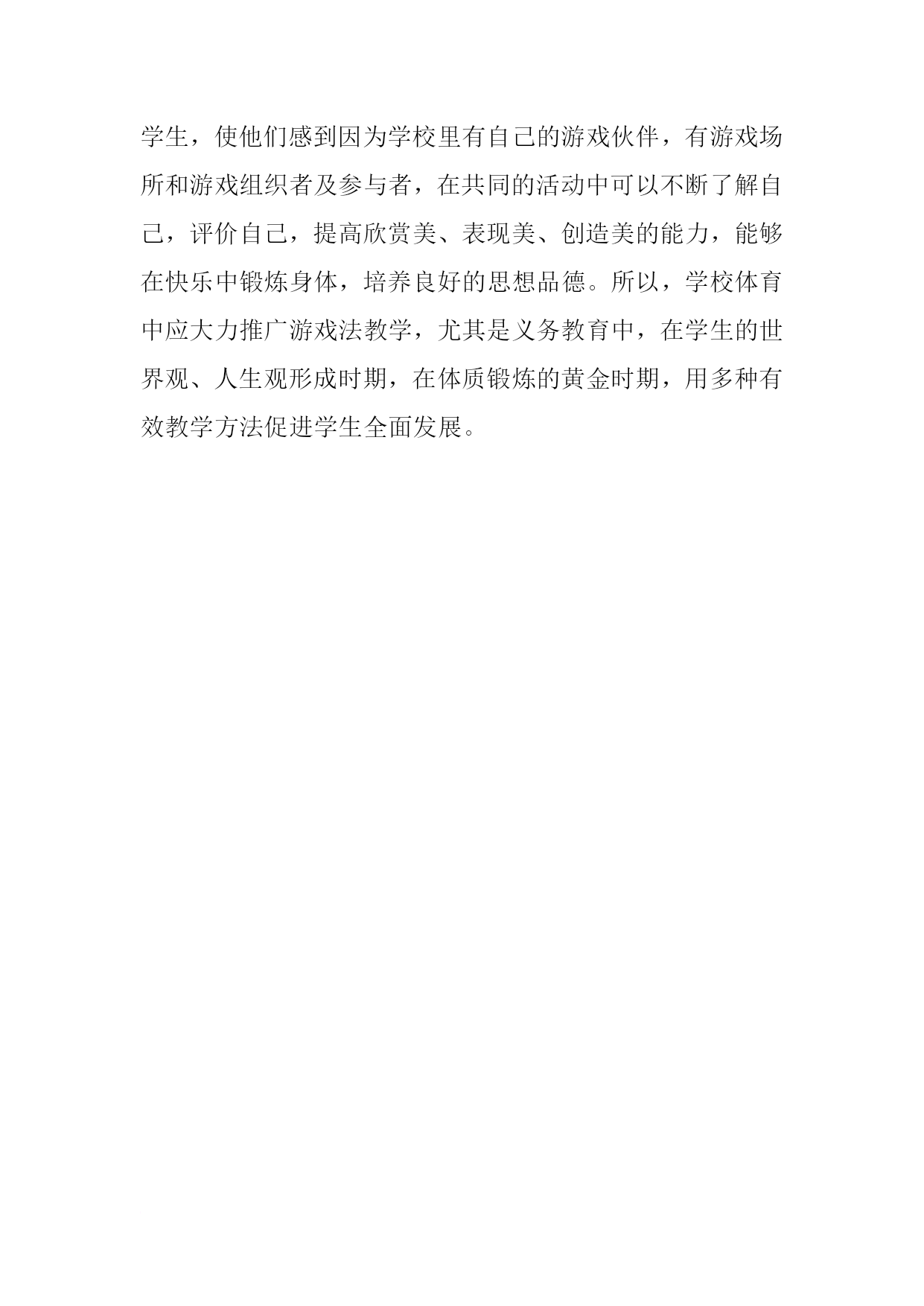 学生，使他们感到因为学校里有自己的游戏伙伴，有游戏场所和游戏组织者及参与者，在共同的活动中可以不断了解自己，评价自己，提高欣赏美、表现美、创造美的能力，能够在快乐中锻炼身体，培养良好的思想品德。所以，学校体育中应大力推广游戏法教学，尤其是义务教育中，在学生的世界观、人生观形成时期，在体质锻炼的黄金时期，用多种有效教学方法促进学生全面发展。